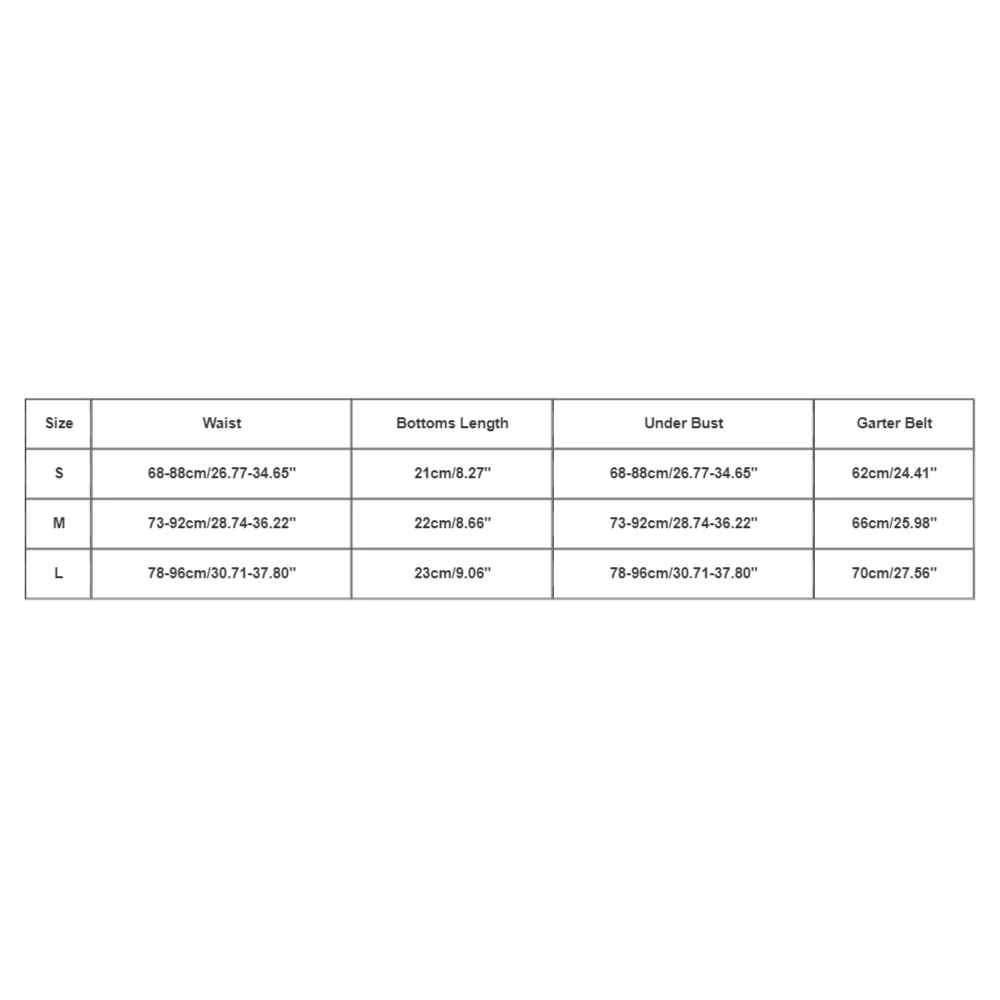 | Size | Waist | Bottoms Length | Under Bust | Garter Belt |
|---|---|---|---|---|
| S | 68-88cm/26.77-34.65'' | 21cm/8.27'' | 68-88cm/26.77-34.65'' | 62cm/24.41'' |
| M | 73-92cm/28.74-36.22'' | 22cm/8.66'' | 73-92cm/28.74-36.22'' | 66cm/25.98'' |
| L | 78-96cm/30.71-37.80'' | 23cm/9.06'' | 78-96cm/30.71-37.80'' | 70cm/27.56'' |